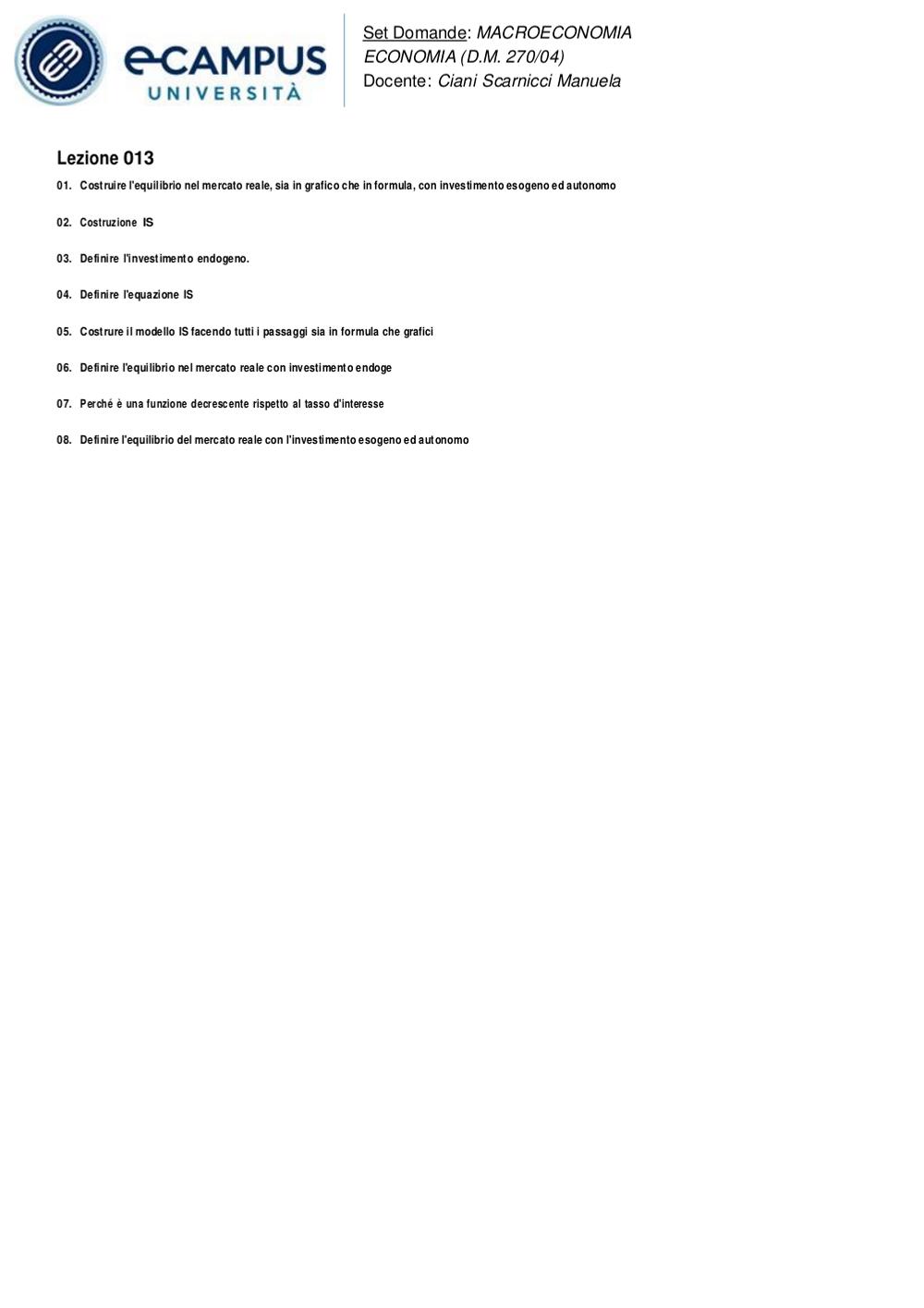 eCAMPUS UNIVERSITÀ

Set Domande: MACROECONOMIA ECONOMIA (D.M. 270/04)
Docente: Ciani Scarnicci Manuela

Lezione 013

01. Costruire l'equilibrio nel mercato reale, sia in grafico che in formula, con investimento esogeno ed autonomo

02. Costruzione IS

03. Definire l'investimento endogeno.

04. Definire l'equazione IS

05. Costrure il modello IS facendo tutti i passaggi sia in formula che grafici

06. Definire l'equilibrio nel mercato reale con investimento endoge

07. Perché è una funzione decrescente rispetto al tasso d'interesse

08. Definire l'equilibrio del mercato reale con l'investimento esogeno ed autonomo